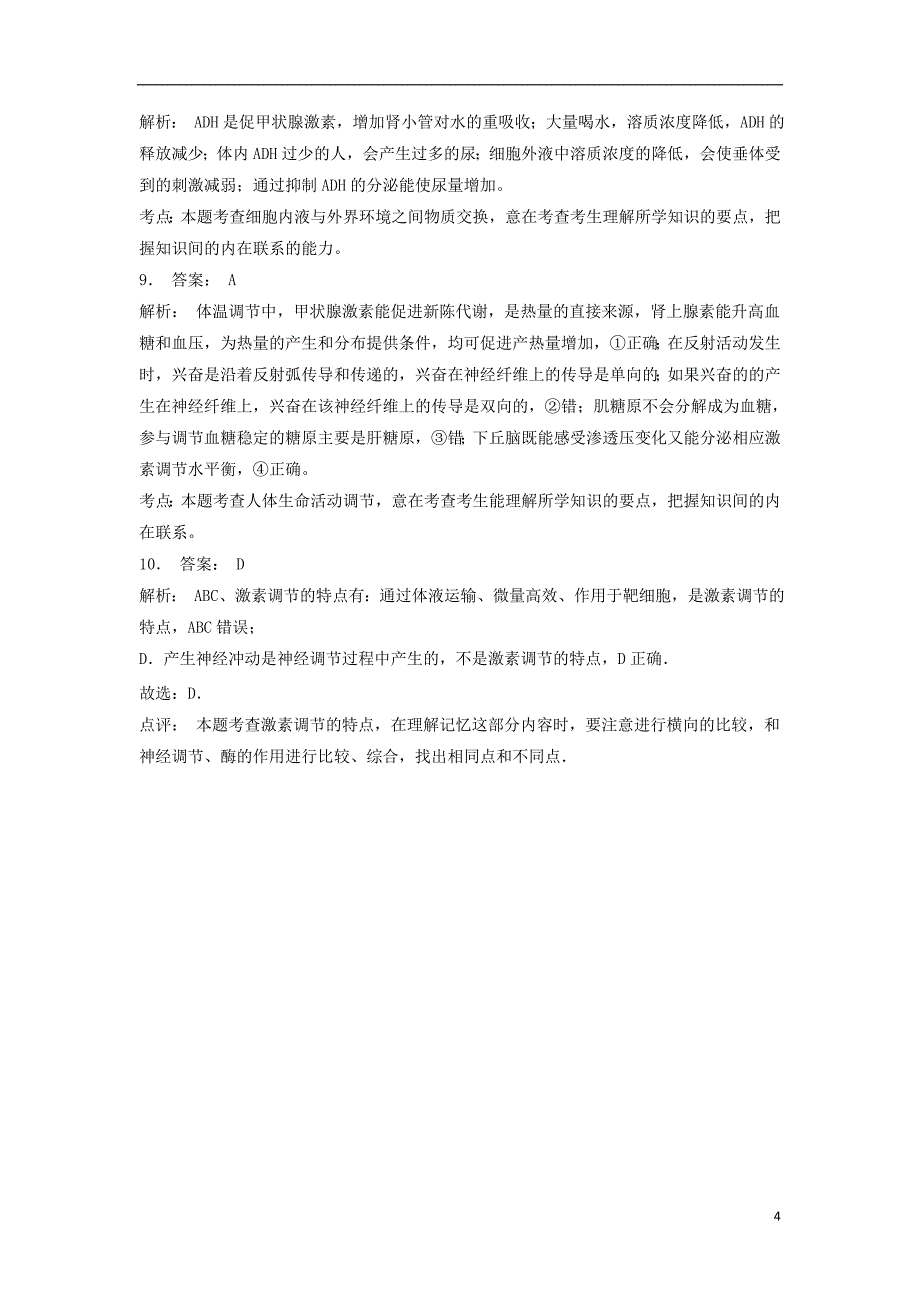 解析： ADH是促甲状腺激素，增加肾小管对水的重吸收；大量喝水，溶质浓度降低，ADH的释放减少；体内ADH过少的人，会产生过多的尿；细胞外液中溶质浓度的降低，会使垂体受到的刺激减弱；通过抑制ADH的分泌能使尿量增加。

考点：本题考查细胞内液与外界环境之间物质交换，意在考查考生理解所学知识的要点，把握知识间的内在联系的能力。

9． 答案： A

解析： 体温调节中，甲状腺激素能促进新陈代谢，是热量的直接来源，肾上腺素能升高血糖和血压，为热量的产生和分布提供条件，均可促进产热量增加，①正确；在反射活动发生时，兴奋是沿着反射弧传导和传递的，兴奋在神经纤维上的传导是单向的；如果兴奋的的产生在神经纤维上，兴奋在该神经纤维上的传导是双向的，②错；肌糖原不会分解成为血糖，参与调节血糖稳定的糖原主要是肝糖原，③错；下丘脑既能感受渗透压变化又能分泌相应激素调节水平衡，④正确。

考点：本题考查人体生命活动调节，意在考查考生能理解所学知识的要点，把握知识间的内在联系。

10． 答案： D

解析： ABC、激素调节的特点有：通过体液运输、微量高效、作用于靶细胞，是激素调节的特点，ABC错误；

D．产生神经冲动是神经调节过程中产生的，不是激素调节的特点，D正确．

故选：D．

点评： 本题考查激素调节的特点，在理解记忆这部分内容时，要注意进行横向的比较，和神经调节、酶的作用进行比较、综合，找出相同点和不同点．

4